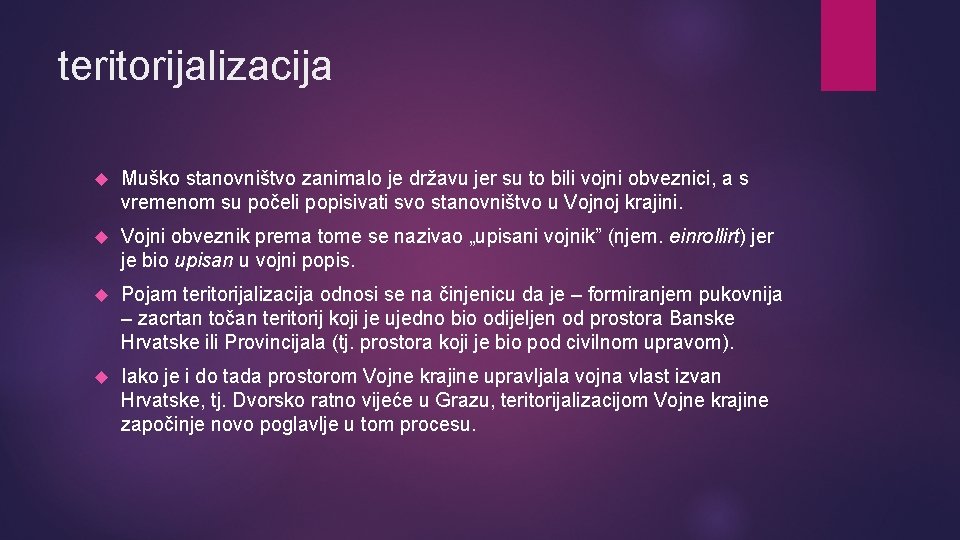 teritorijalizacija

Muško stanovništvo zanimalo je državu jer su to bili vojni obveznici, a s vremenom su počeli popisivati svo stanovništvo u Vojnoj krajini.

Vojni obveznik prema tome se nazivao „upisani vojnik” (njem. einrollirt) jer je bio upisan u vojni popis.

Pojam teritorijalizacija odnosi se na činjenicu da je – formiranjem pukovnija – zacrtan točan teritorij koji je ujedno bio odijeljen od prostora Banske Hrvatske ili Provincijala (tj. prostora koji je bio pod civilnom upravom).

Iako je i do tada prostorom Vojne krajine upravljala vojna vlast izvan Hrvatske, tj. Dvorsko ratno vijeće u Grazu, teritorijalizacijom Vojne krajine započinje novo poglavlje u tom procesu.